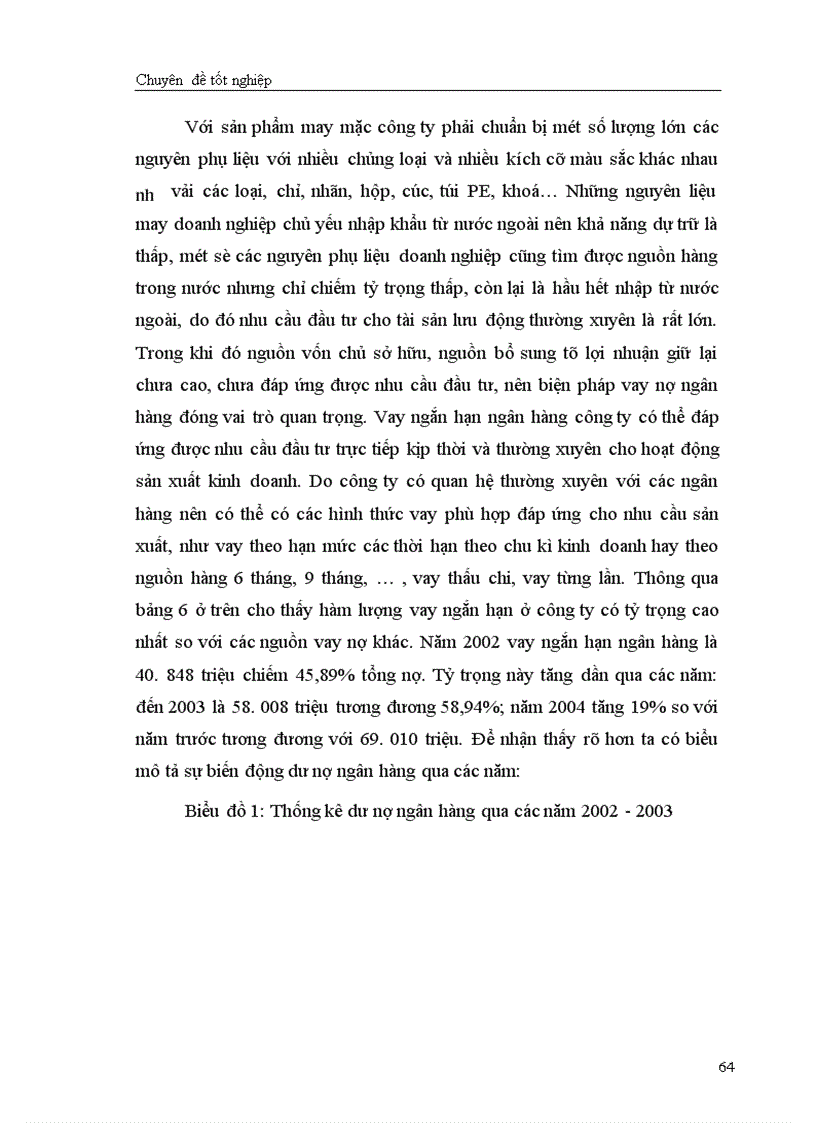 Chuyên đề tốt nghiệp

Với sản phẩm may mặc công ty phải chuẩn bị mét số lượng lớn các nguyên phụ liệu với nhiều chủng loại và nhiều kích cỡ màu sắc khác nhau nh vải các loại, chỉ, nhãn, hộp, cúc, túi PE, khoá… Những nguyên liệu may doanh nghiệp chủ yếu nhập khẩu từ nước ngoài nên khả năng dự trữ là thấp, mét sè các nguyên phụ liệu doanh nghiệp cũng tìm được nguồn hàng trong nước nhưng chỉ chiếm tỷ trọng thấp, còn lại là hầu hết nhập từ nước ngoài, do đó nhu cầu đầu tư cho tài sản lưu động thường xuyên là rất lớn. Trong khi đó nguồn vốn chủ sở hữu, nguồn bổ sung tõ lợi nhuận giữ lại chưa cao, chưa đáp ứng được nhu cầu đầu tư, nên biện pháp vay nợ ngân hàng đóng vai trò quan trọng. Vay ngắn hạn ngân hàng công ty có thể đáp ứng được nhu cầu đầu tư trực tiếp kịp thời và thường xuyên cho hoạt động sản xuất kinh doanh. Do công ty có quan hệ thường xuyên với các ngân hàng nên có thể có các hình thức vay phù hợp đáp ứng cho nhu cầu sản xuất, như vay theo hạn mức các thời hạn theo chu kì kinh doanh hay theo nguồn hàng 6 tháng, 9 tháng, … , vay thấu chi, vay từng lần. Thông qua bảng 6 ở trên cho thấy hàm lượng vay ngắn hạn ở công ty có tỷ trọng cao nhất so với các nguồn vay nợ khác. Năm 2002 vay ngắn hạn ngân hàng là 40. 848 triệu chiếm 45,89% tổng nợ. Tỷ trọng này tăng dần qua các năm: đến 2003 là 58. 008 triệu tương đương 58,94%; năm 2004 tăng 19% so với năm trước tương đương với 69. 010 triệu. Để nhận thấy rõ hơn ta có biểu mô tả sự biến động dư nợ ngân hàng qua các năm:

Biểu đồ 1: Thống kê dư nợ ngân hàng qua các năm 2002 - 2003

64